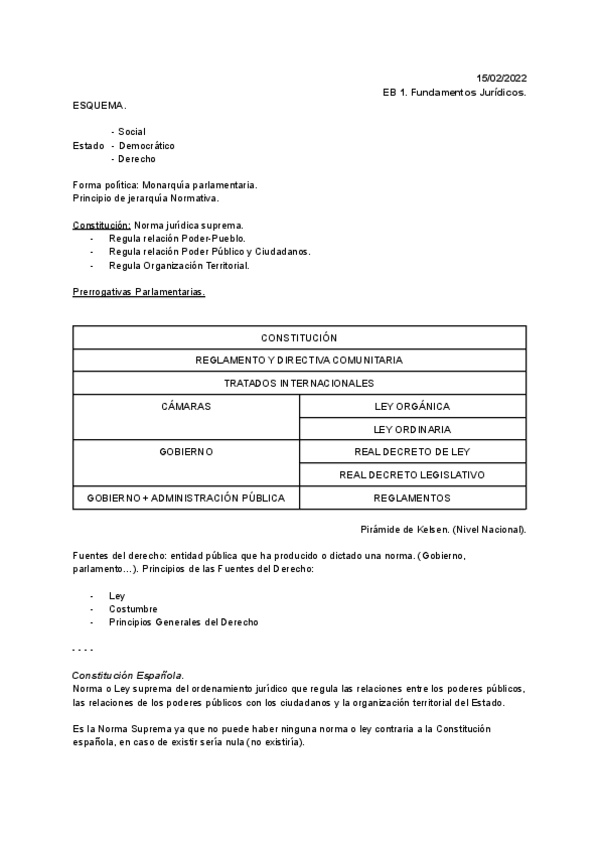 15/02/2022
EB 1. Fundamentos Jurídicos.

ESQUEMA.

- Social
Estado - Democrático
- Derecho

Forma política: Monarquía parlamentaria.
Principio de jerarquía Normativa.

Constitución: Norma jurídica suprema.
- Regula relación Poder-Pueblo.
- Regula relación Poder Público y Ciudadanos.
- Regula Organización Territorial.

Prerrogativas Parlamentarias.

| CONSTITUCIÓN | |
|---|---|
| REGLAMENTO Y DIRECTIVA COMUNITARIA | |
| TRATADOS INTERNACIONALES | |
| CÁMARAS | LEY ORGÁNICA |
| | LEY ORDINARIA |
| GOBIERNO | REAL DECRETO DE LEY |
| | REAL DECRETO LEGISLATIVO |
| GOBIERNO + ADMINISTRACIÓN PÚBLICA | REGLAMENTOS |

Pirámide de Kelsen. (Nivel Nacional).

Fuentes del derecho: entidad pública que ha producido o dictado una norma. (Gobierno, parlamento…). Principios de las Fuentes del Derecho:

- Ley
- Costumbre
- Principios Generales del Derecho

- - - -

Constitución Española.
Norma o Ley suprema del ordenamiento jurídico que regula las relaciones entre los poderes públicos, las relaciones de los poderes públicos con los ciudadanos y la organización territorial del Estado.

Es la Norma Suprema ya que no puede haber ninguna norma o ley contraria a la Constitución española, en caso de existir sería nula (no existiría).